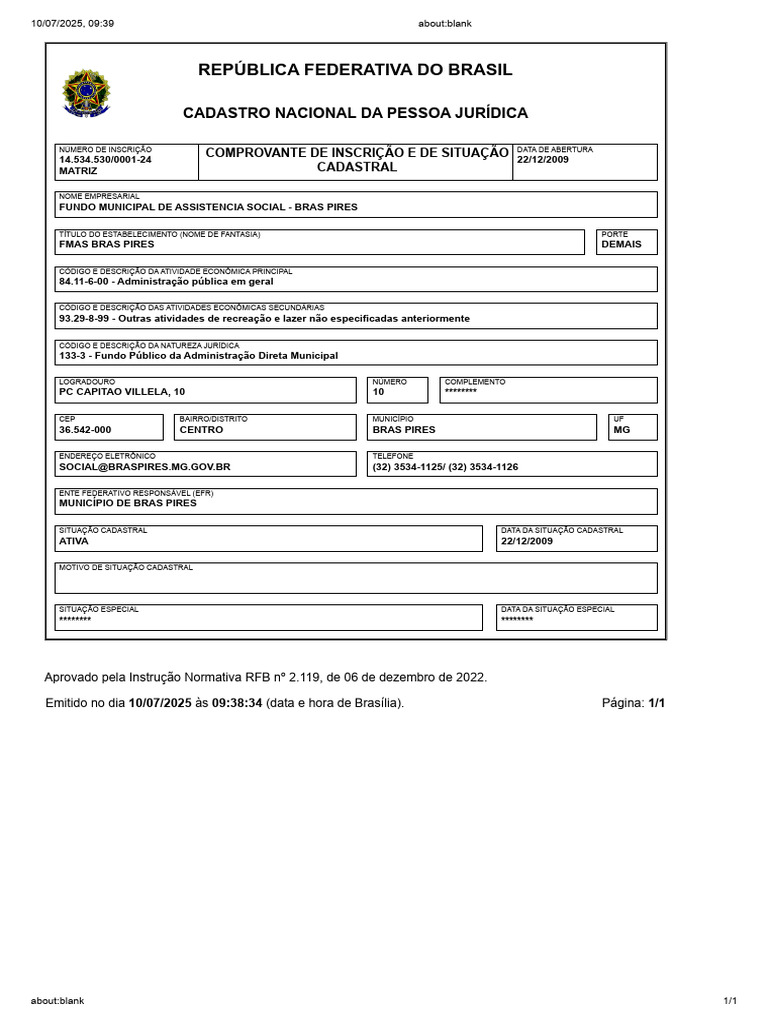 10/07/2025, 09:39

about:blank

REPÚBLICA FEDERATIVA DO BRASIL

CADASTRO NACIONAL DA PESSOA JURÍDICA

NÚMERO DE INSCRIÇÃO
14.534.530/0001-24
MATRIZ

COMPROVANTE DE INSCRIÇÃO E DE SITUAÇÃO CADASTRAL

DATA DE ABERTURA
22/12/2009

NOME EMPRESARIAL
FUNDO MUNICIPAL DE ASSISTENCIA SOCIAL - BRAS PIRES

TÍTULO DO ESTABELECIMENTO (NOME DE FANTASIA)
FMAS BRAS PIRES

PORTE
DEMAIS

CÓDIGO E DESCRIÇÃO DA ATIVIDADE ECONÔMICA PRINCIPAL
84.11-6-00 - Administração pública em geral

CÓDIGO E DESCRIÇÃO DAS ATIVIDADES ECONÔMICAS SECUNDÁRIAS
93.29-8-99 - Outras atividades de recreação e lazer não especificadas anteriormente

CÓDIGO E DESCRIÇÃO DA NATUREZA JURÍDICA
133-3 - Fundo Público da Administração Direta Municipal

LOGRADOURO
PC CAPITAO VILLELA, 10

NÚMERO
10

COMPLEMENTO
********

CEP
36.542-000

BAIRRO/DISTRITO
CENTRO

MUNICÍPIO
BRAS PIRES

UF
MG

ENDEREÇO ELETRÔNICO
SOCIAL@BRASPIRES.MG.GOV.BR

TELEFONE
(32) 3534-1125/ (32) 3534-1126

ENTE FEDERATIVO RESPONSÁVEL (EFR)
MUNICÍPIO DE BRAS PIRES

SITUAÇÃO CADASTRAL
ATIVA

DATA DA SITUAÇÃO CADASTRAL
22/12/2009

MOTIVO DE SITUAÇÃO CADASTRAL

SITUAÇÃO ESPECIAL
********

DATA DA SITUAÇÃO ESPECIAL
********

Aprovado pela Instrução Normativa RFB nº 2.119, de 06 de dezembro de 2022.

Emitido no dia 10/07/2025 às 09:38:34 (data e hora de Brasília).

Página: 1/1

about:blank

1/1